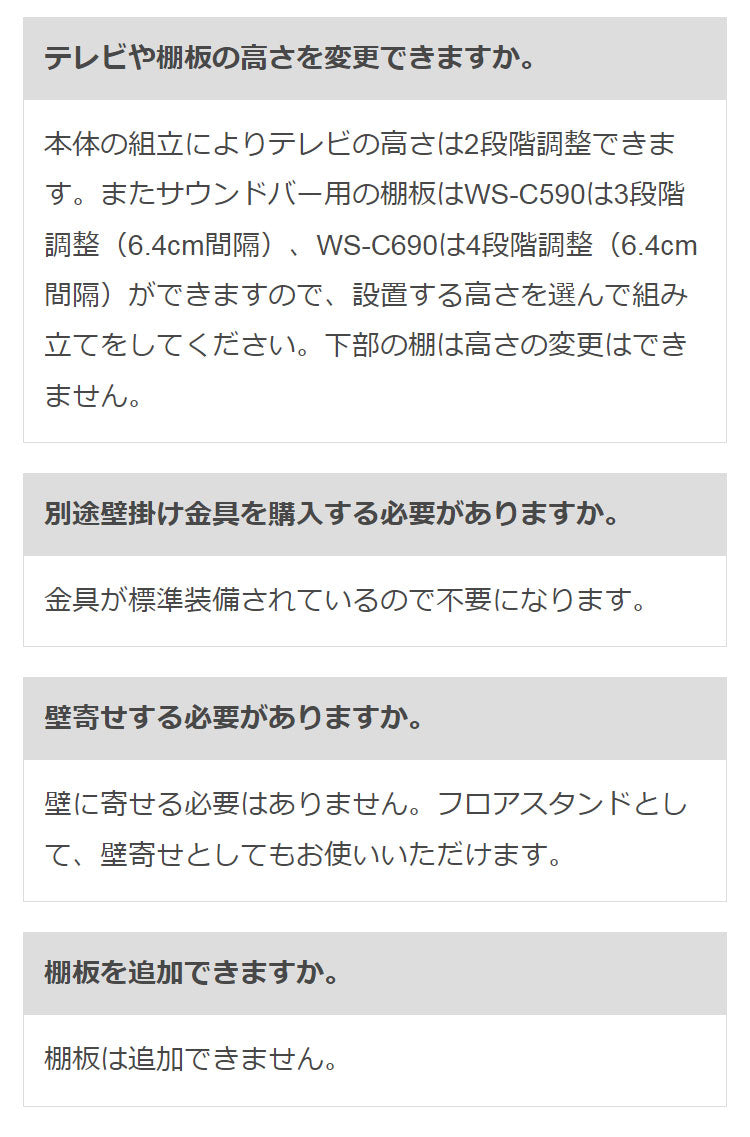 テレビや棚板の高さを変更できますか。

本体の組立によりテレビの高さは2段階調整できます。またサウンドバー用の棚板はWS-C590は3段階調整（6.4cm間隔）、WS-C690は4段階調整（6.4cm間隔）ができますので、設置する高さを選んで組み立てをしてください。下部の棚は高さの変更はできません。

別途壁掛け金具を購入する必要がありますか。

金具が標準装備されているので不要になります。

壁寄せする必要がありますか。

壁に寄せる必要はありません。フロアスタンドとして、壁寄せとしてもお使いいただけます。

棚板を追加できますか。

棚板は追加できません。